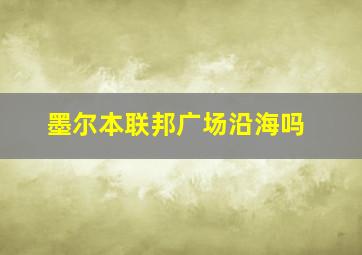 墨尔本联邦广场沿海吗